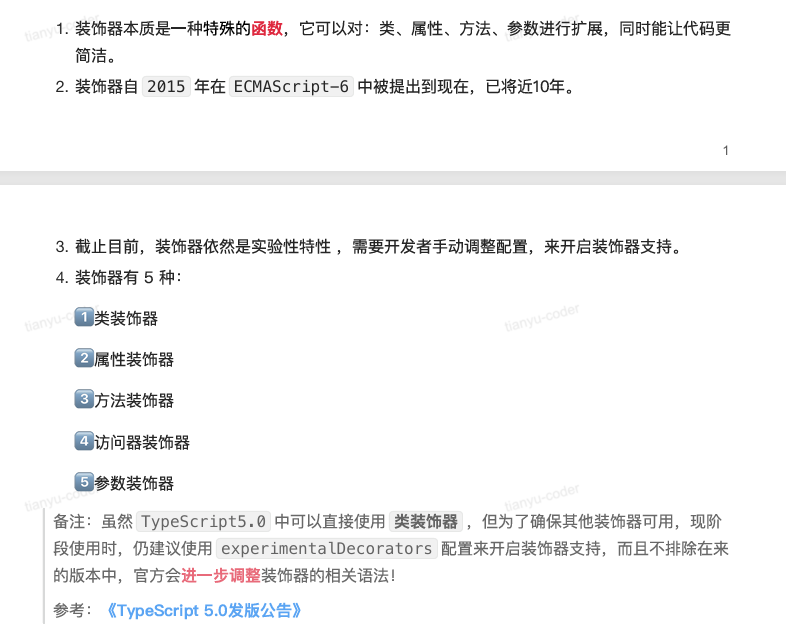 1. 装饰器本质是一种特殊的函数，它可以对：类、属性、方法、参数进行扩展，同时能让代码更简洁。
2. 装饰器自2015年在ECMAScript-6中被提出到现在，已将近10年。

1

3. 截止目前，装饰器依然是实验性特性，需要开发者手动调整配置，来开启装饰器支持。
4. 装饰器有5种：

1类装饰器

2属性装饰器

3方法装饰器

4访问器装饰器

5参数装饰器

备注：虽然TypeScript5.0中可以直接使用类装饰器，但为了确保其他装饰器可用，现阶段使用时，仍建议使用experimentalDecorators配置来开启装饰器支持，而且不排除在来的版本中，官方会进一步调整装饰器的相关语法！

参考：《TypeScript 5.0发版公告》

tianyu-coder